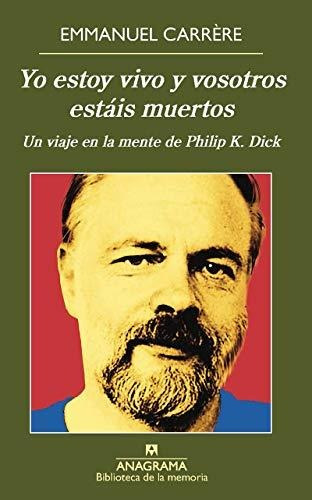 EMMANUEL CARRÈRE

Yo estoy vivo y vosotros estáis muertos

Un viaje en la mente de Philip K. Dick

ANAGRAMA
Biblioteca de la memoria